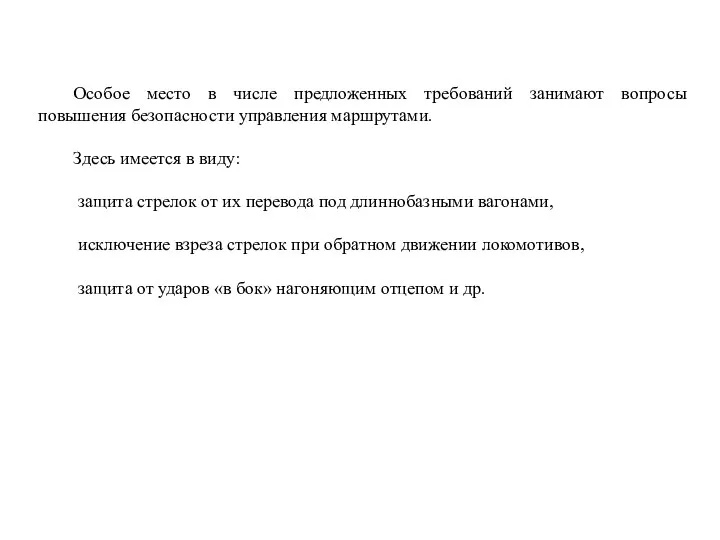 Особое место в числе предложенных требований занимают вопросы повышения безопасности управления маршрутами.

Здесь имеется в виду:

защита стрелок от их перевода под длиннобазными вагонами,

исключение взреза стрелок при обратном движении локомотивов,

защита от ударов «в бок» нагоняющим отцепом и др.